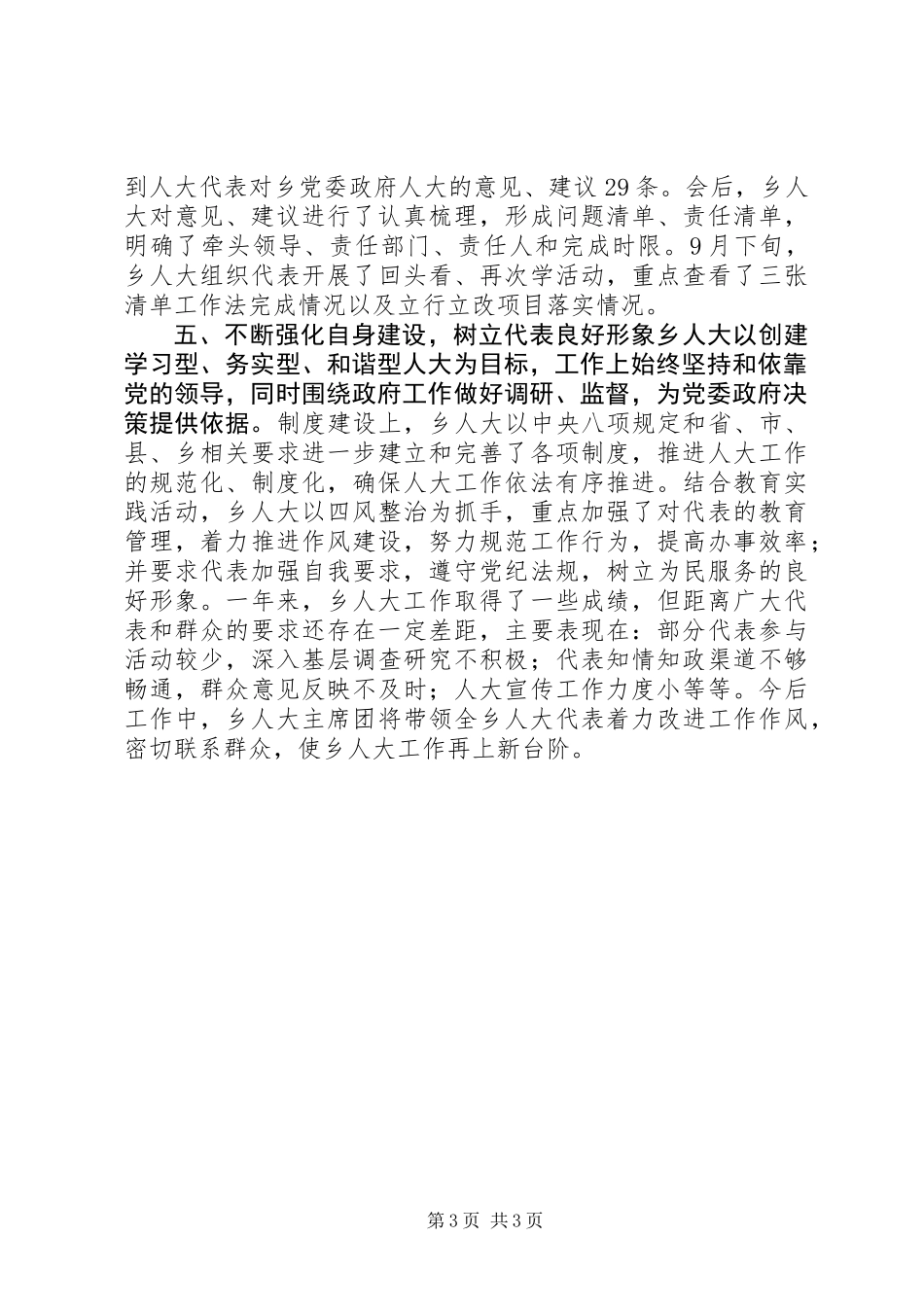 到人大代表对乡党委政府人大的意见、建议29条。会后，乡人大对意见、建议进行了认真梳理，形成问题清单、责任清单，明确了牵头领导、责任部门、责任人和完成时限。9月下旬，乡人大组织代表开展了回头看、再次学活动，重点查看了三张清单工作法完成情况以及立行立改项目落实情况。

五、不断强化自身建设，树立代表良好形象乡人大以创建学习型、务实型、和谐型人大为目标，工作上始终坚持和依靠党的领导，同时围绕政府工作做好调研、监督，为党委政府决策提供依据。制度建设上，乡人大以中央八项规定和省、市、县、乡相关要求进一步建立和完善了各项制度，推进人大工作的规范化、制度化，确保人大工作依法有序推进。结合教育实践活动，乡人大以四风整治为抓手，重点加强了对代表的教育管理，着力推进作风建设，努力规范工作行为，提高办事效率；并要求代表加强自我要求，遵守党纪法规，树立为民服务的良好形象。一年来，乡人大工作取得了一些成绩，但距离广大代表和群众的要求还存在一定差距，主要表现在：部分代表参与活动较少，深入基层调查研究不积极；代表知情知政渠道不够畅通，群众意见反映不及时；人大宣传工作力度小等等。今后工作中，乡人大主席团将带领全乡人大代表着力改进工作作风，密切联系群众，使乡人大工作再上新台阶。

第3页 共3页